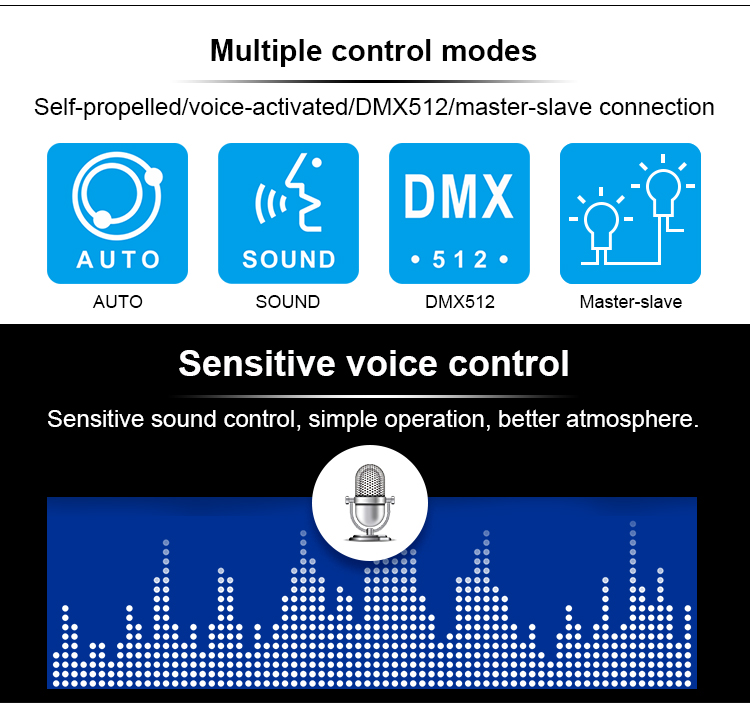 Multiple control modes

Self-propelled/voice-activated/DMX512/master-slave connection

AUTO

AUTO

SOUND

SOUND

DMX
• 512 •

DMX512

Master-slave

Sensitive voice control

Sensitive sound control, simple operation, better atmosphere.